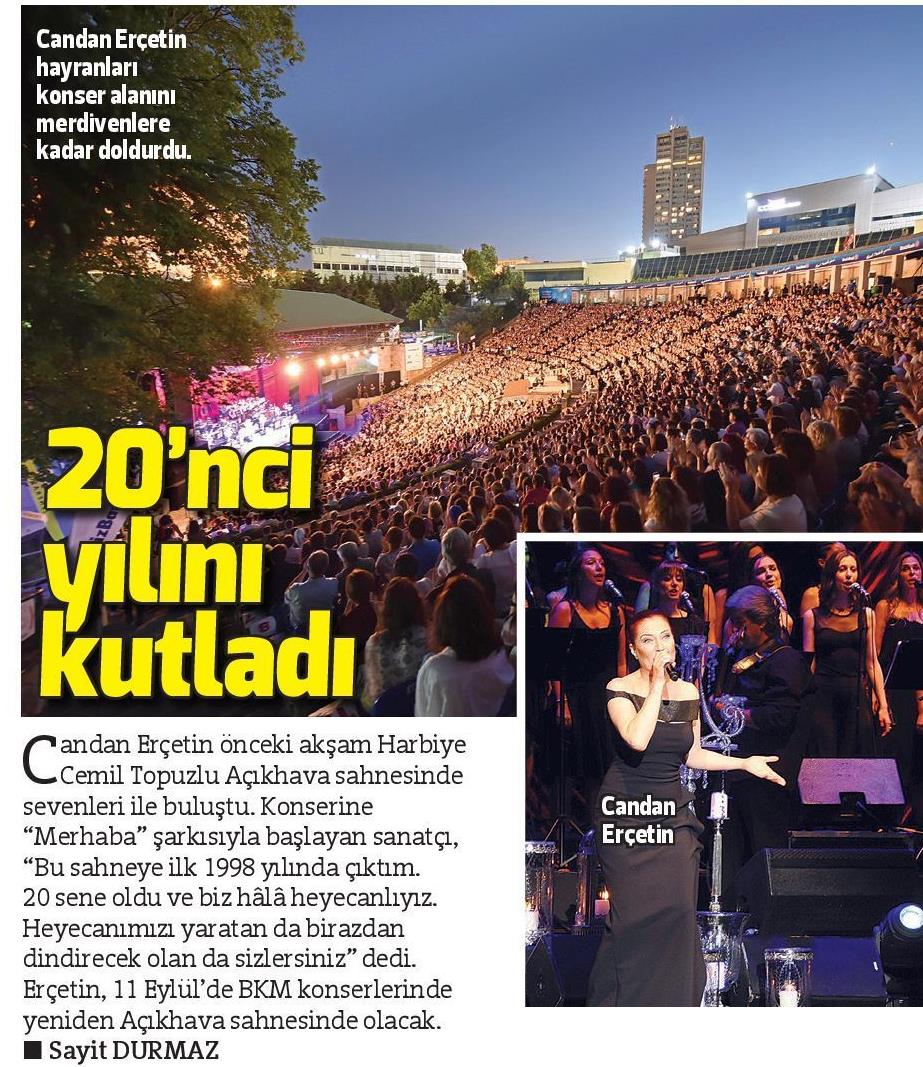 Candan Erçetin hayranları konser alanını merdivenlere kadar doldurdu.

20'nci yılını kutladı

Candan Erçetin önceki akşam Harbiye Cemil Topuzlu Açıkhava sahnesinde sevenleri ile buluştu. Konserine "Merhaba" şarkısıyla başlayan sanatçı, "Bu sahneye ilk 1998 yılında çıktım. 20 sene oldu ve biz hâlâ heyecanlıyız. Heyecanımızı yaratan da birazdan dindirecek olan da sizlersiniz" dedi. Erçetin, 11 Eylül'de BKM konserlerinde yeniden Açıkhava sahnesinde olacak.
■ Sayit DURMAZ

Candan Erçetin